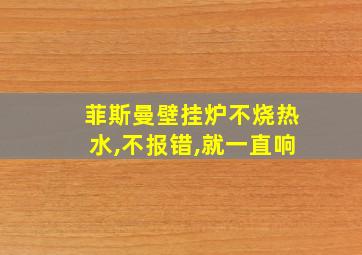 菲斯曼壁挂炉不烧热水,不报错,就一直响